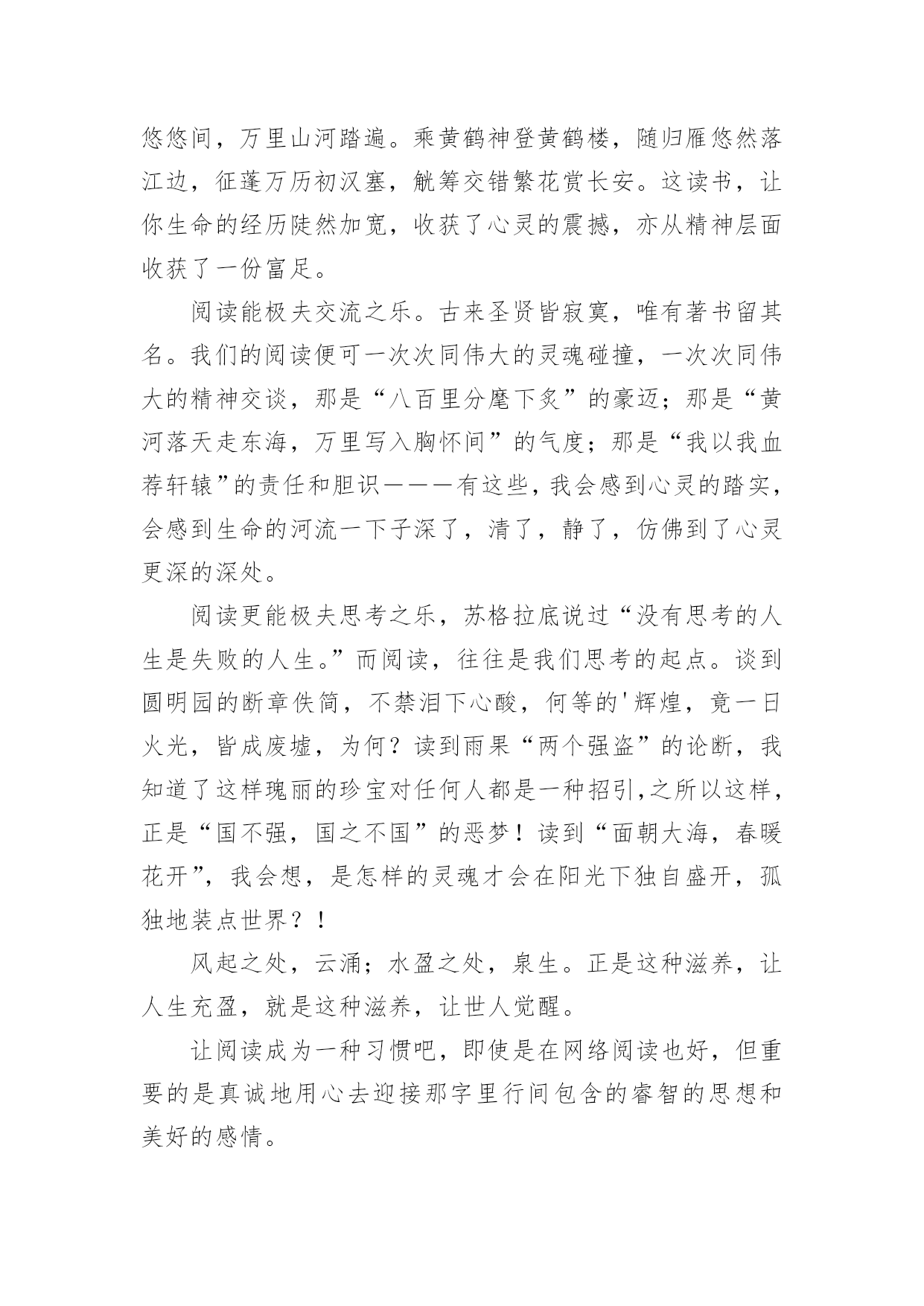 悠悠间，万里山河踏遍。乘黄鹤神登黄鹤楼，随归雁悠然落江边，征蓬万历初汉塞，觥筹交错繁花赏长安。这读书，让你生命的经历陡然加宽，收获了心灵的震撼，亦从精神层面收获了一份富足。

阅读能极夫交流之乐。古来圣贤皆寂寞，唯有著书留其名。我们的阅读便可一次次同伟大的灵魂碰撞，一次次同伟大的精神交谈，那是“八百里分麾下炙”的豪迈；那是“黄河落天走东海，万里写入胸怀间”的气度；那是“我以我血荐轩辕”的责任和胆识———有这些，我会感到心灵的踏实，会感到生命的河流一下子深了，清了，静了，仿佛到了心灵更深的深处。

阅读更能极夫思考之乐，苏格拉底说过“没有思考的人生是失败的人生。”而阅读，往往是我们思考的起点。谈到圆明园的断章佚简，不禁泪下心酸，何等的'辉煌，竟一日火光，皆成废墟，为何？读到雨果“两个强盗”的论断，我知道了这样瑰丽的珍宝对任何人都是一种招引,之所以这样，正是“国不强，国之不国”的恶梦！读到“面朝大海，春暖花开”，我会想，是怎样的灵魂才会在阳光下独自盛开，孤独地装点世界？！

风起之处，云涌；水盈之处，泉生。正是这种滋养，让人生充盈，就是这种滋养，让世人觉醒。

让阅读成为一种习惯吧，即使是在网络阅读也好，但重要的是真诚地用心去迎接那字里行间包含的睿智的思想和美好的感情。